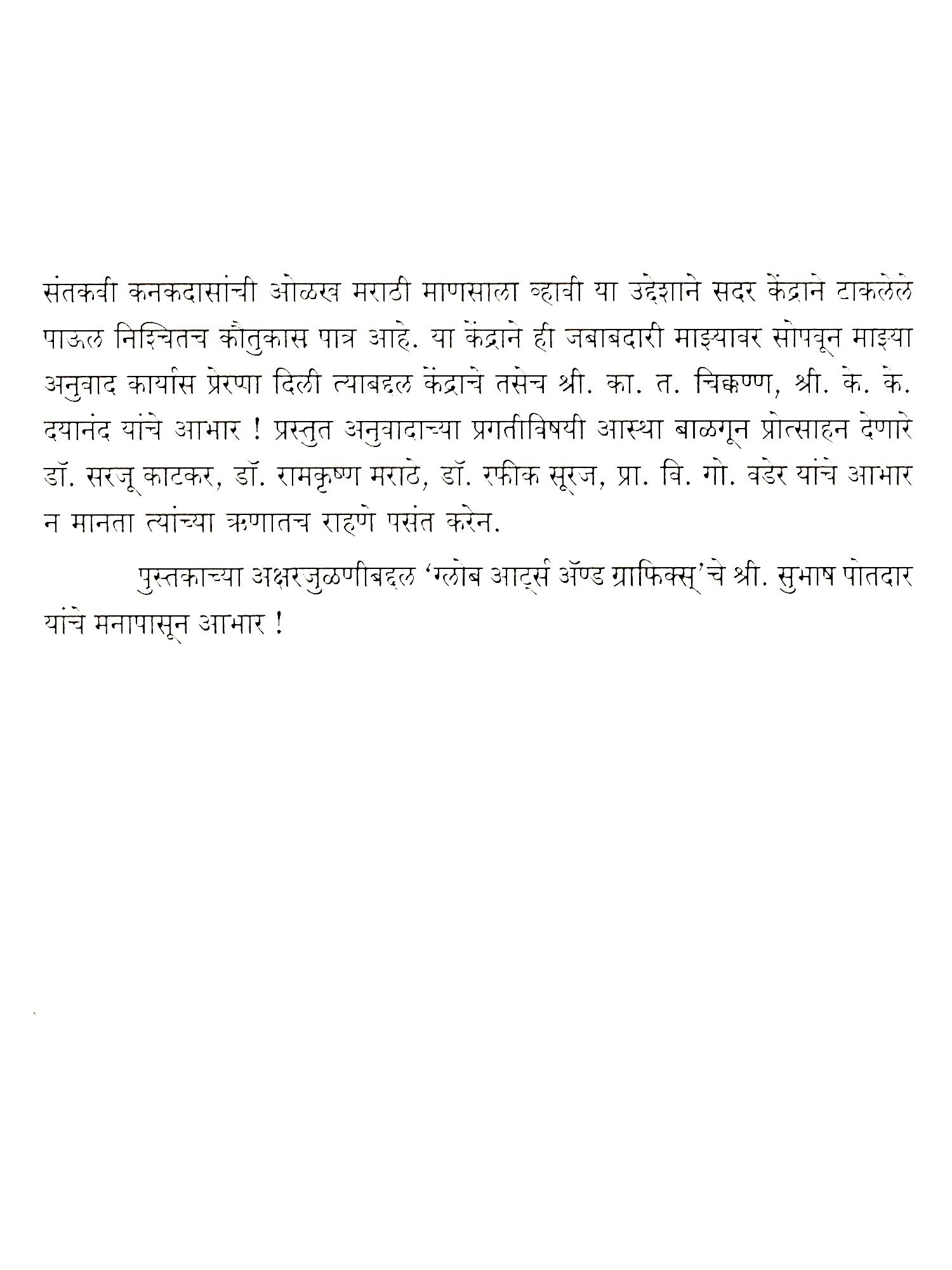 संतकवी कनकदासांची ओळख मराठी माणसाला व्हावी या उद्देशाने सदर केंद्राने टाकलेले पाऊल निश्चितच कौतुकास पात्र आहे. या केंद्राने ही जबाबदारी माझ्यावर सोपवून माझ्या अनुवाद कार्यास प्रेरणा दिली त्याबद्दल केंद्राचे तसेच श्री. का. त. चिक्कण्ण, श्री. के. के. दयानंद यांचे आभार ! प्रस्तुत अनुवादाच्या प्रगतीविषयी आस्था बाळगून प्रोत्साहन देणारे डॉ. सरजू काटकर, डॉ. रामकृष्ण मराठे, डॉ. रफीक सूरज, प्रा. वि. गो. वडेर यांचे आभार न मानता त्यांच्या ऋणातच राहणे पसंत करेन.

पुस्तकाच्या अक्षरजुळणीबद्दल 'ग्लोब आर्ट्स ॲण्ड ग्राफिक्स्'चे श्री. सुभाष पोतदार यांचे मनापासून आभार !